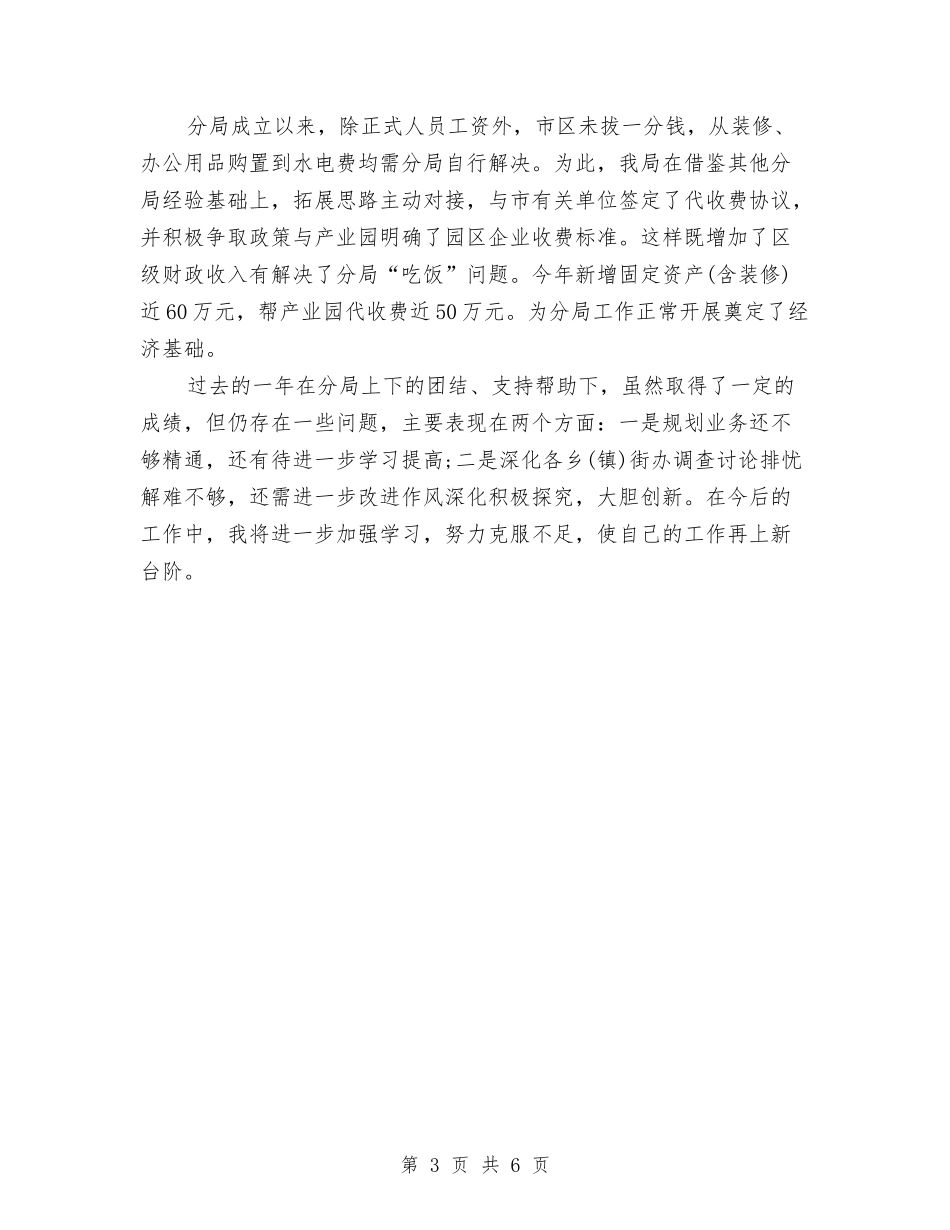 分局成立以来，除正式人员工资外，市区未拔一分钱，从装修、办公用品购置到水电费均需分局自行解决。为此，我局在借鉴其他分局经验基础上，拓展思路主动对接，与市有关单位签定了代收费协议，并积极争取政策与产业园明确了园区企业收费标准。这样既增加了区级财政收入有解决了分局“吃饭”问题。今年新增固定资产(含装修)近60万元，帮产业园代收费近50万元。为分局工作正常开展奠定了经济基础。

过去的一年在分局上下的团结、支持帮助下，虽然取得了一定的成绩，但仍存在一些问题，主要表现在两个方面：一是规划业务还不够精通，还有待进一步学习提高;二是深化各乡(镇)街办调查讨论排忧解难不够，还需进一步改进作风深化积极探究，大胆创新。在今后的工作中，我将进一步加强学习，努力克服不足，使自己的工作再上新台阶。

第 3 页 共 6 页